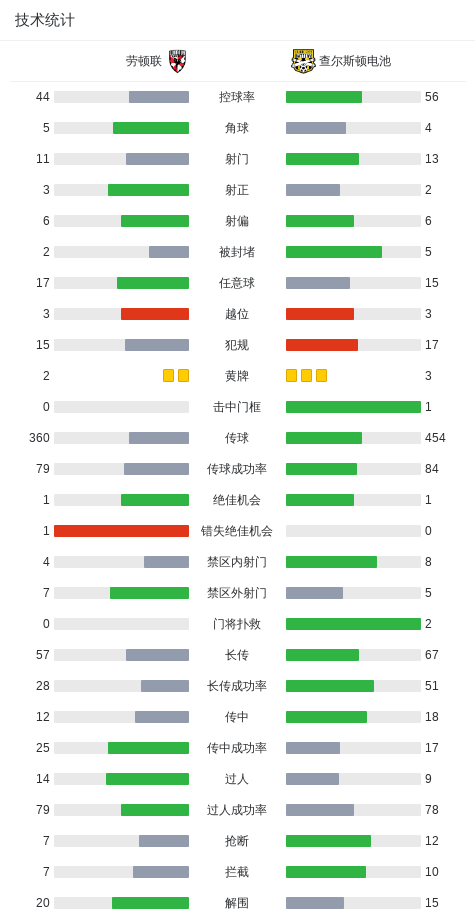 技术统计

| 劳顿联 | | 查尔斯顿电池 |
|---|---|---|
| 44 | 控球率 | 56 |
| 5 | 角球 | 4 |
| 11 | 射门 | 13 |
| 3 | 射正 | 2 |
| 6 | 射偏 | 6 |
| 2 | 被封堵 | 5 |
| 17 | 任意球 | 15 |
| 3 | 越位 | 3 |
| 15 | 犯规 | 17 |
| 2 | 黄牌 | 3 |
| 0 | 击中门框 | 1 |
| 360 | 传球 | 454 |
| 79 | 传球成功率 | 84 |
| 1 | 绝佳机会 | 1 |
| 1 | 错失绝佳机会 | 0 |
| 4 | 禁区内射门 | 8 |
| 7 | 禁区外射门 | 5 |
| 0 | 门将扑救 | 2 |
| 57 | 长传 | 67 |
| 28 | 长传成功率 | 51 |
| 12 | 传中 | 18 |
| 25 | 传中成功率 | 17 |
| 14 | 过人 | 9 |
| 79 | 过人成功率 | 78 |
| 7 | 抢断 | 12 |
| 7 | 拦截 | 10 |
| 20 | 解围 | 15 |